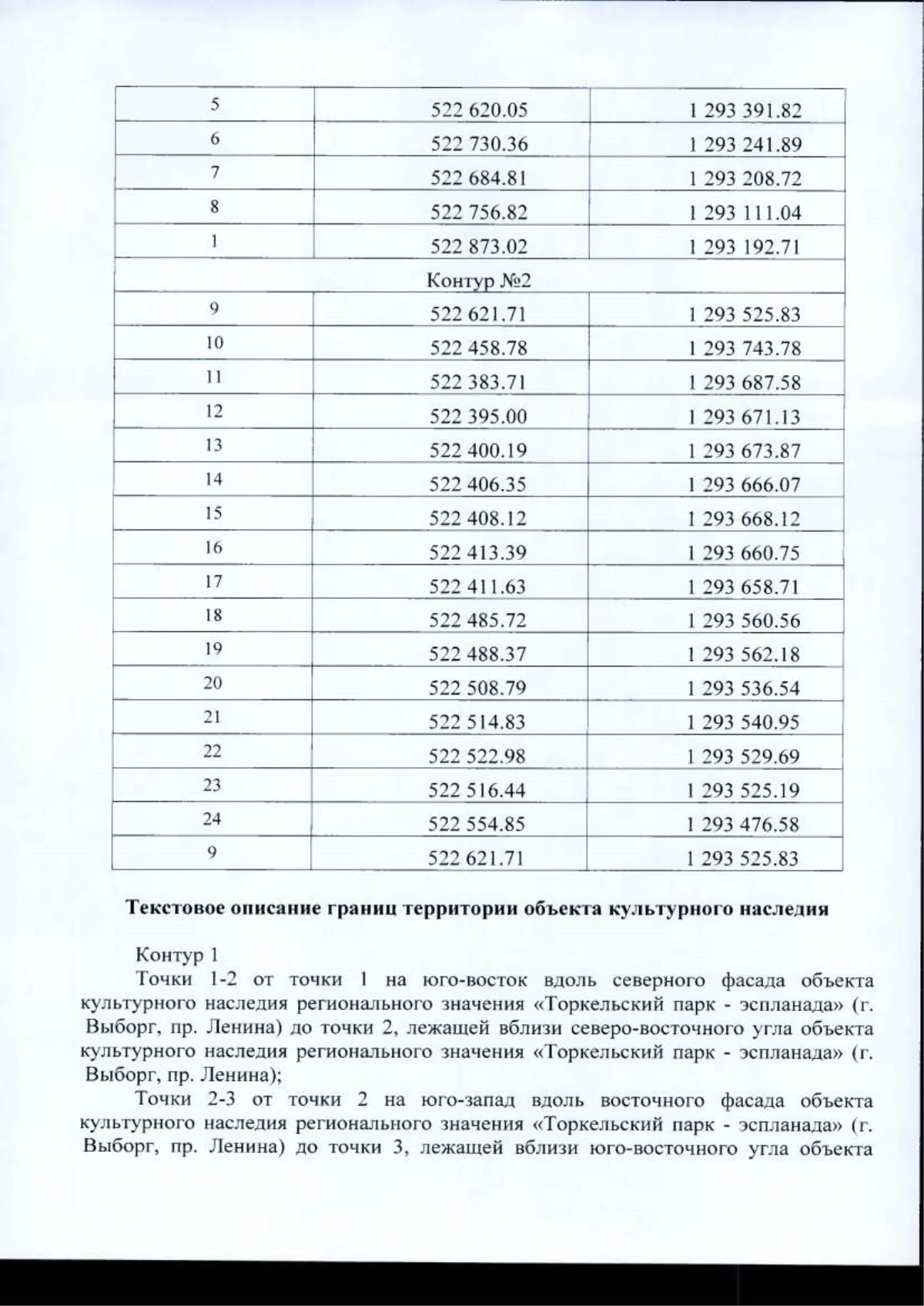 | 5 | 522 620.05 | 1 293 391.82 |
|---|---|---|
| 6 | 522 730.36 | 1 293 241.89 |
| 7 | 522 684.81 | 1 293 208.72 |
| 8 | 522 756.82 | 1 293 111.04 |
| 1 | 522 873.02 | 1 293 192.71 |
| Контур №2 | | |
| 9 | 522 621.71 | 1 293 525.83 |
| 10 | 522 458.78 | 1 293 743.78 |
| 11 | 522 383.71 | 1 293 687.58 |
| 12 | 522 395.00 | 1 293 671.13 |
| 13 | 522 400.19 | 1 293 673.87 |
| 14 | 522 406.35 | 1 293 666.07 |
| 15 | 522 408.12 | 1 293 668.12 |
| 16 | 522 413.39 | 1 293 660.75 |
| 17 | 522 411.63 | 1 293 658.71 |
| 18 | 522 485.72 | 1 293 560.56 |
| 19 | 522 488.37 | 1 293 562.18 |
| 20 | 522 508.79 | 1 293 536.54 |
| 21 | 522 514.83 | 1 293 540.95 |
| 22 | 522 522.98 | 1 293 529.69 |
| 23 | 522 516.44 | 1 293 525.19 |
| 24 | 522 554.85 | 1 293 476.58 |
| 9 | 522 621.71 | 1 293 525.83 |

Текстовое описание границ территории объекта культурного наследия

Контур 1

Точки 1-2 от точки 1 на юго-восток вдоль северного фасада объекта культурного наследия регионального значения «Торкельский парк - эспланада» (г. Выборг, пр. Ленина) до точки 2, лежащей вблизи северо-восточного угла объекта культурного наследия регионального значения «Торкельский парк - эспланада» (г. Выборг, пр. Ленина);

Точки 2-3 от точки 2 на юго-запад вдоль восточного фасада объекта культурного наследия регионального значения «Торкельский парк - эспланада» (г. Выборг, пр. Ленина) до точки 3, лежащей вблизи юго-восточного угла объекта